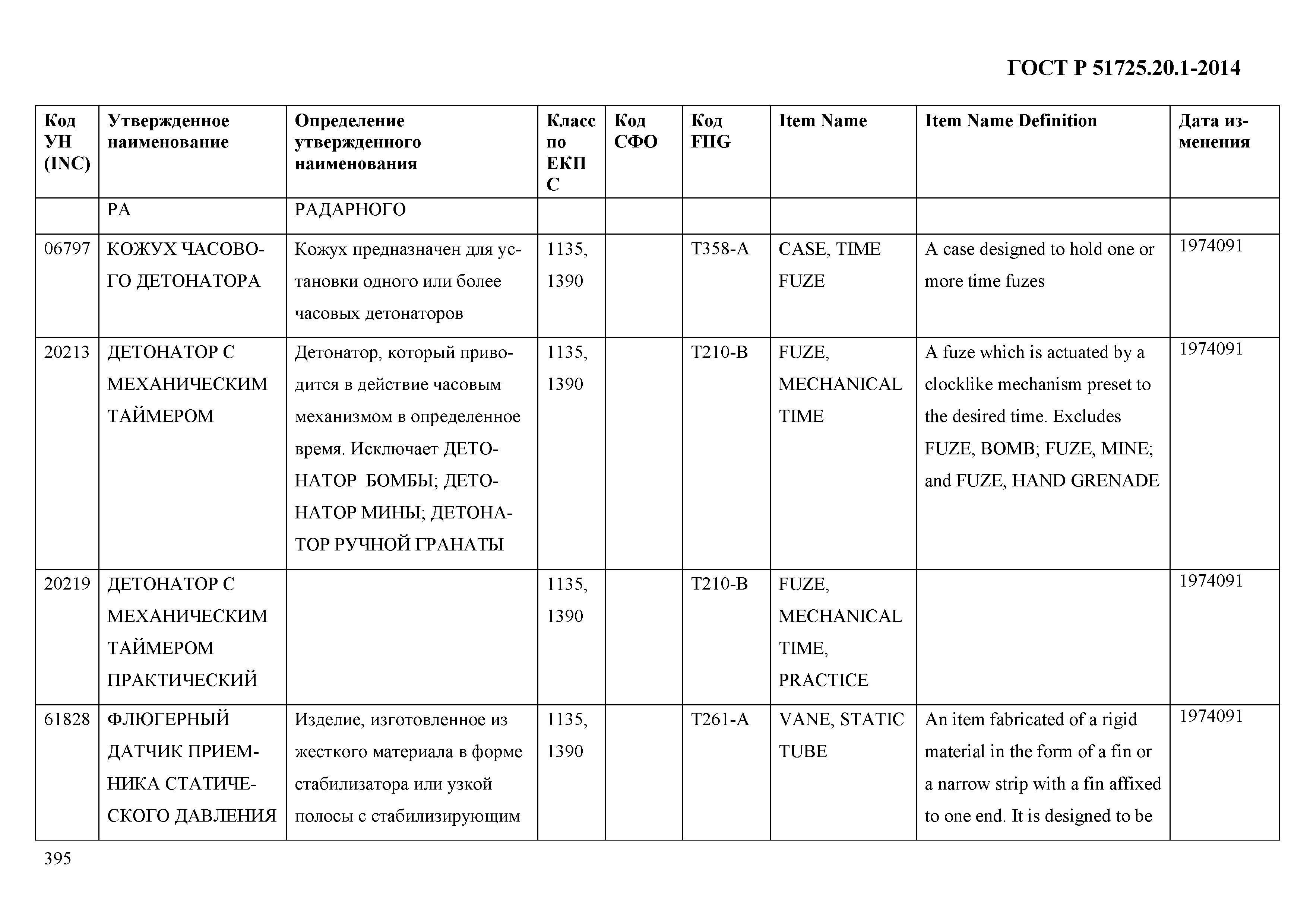 ГОСТ Р 51725.20.1-2014

| Код УН (INC) | Утвержденное наименование | Определение утвержденного наименования | Класс по ЕКПС | Код СФО | Код FIIG | Item Name | Item Name Definition | Дата изменения |
|---|---|---|---|---|---|---|---|---|
| | РА | РАДАРНОГО | | | | | | |
| 06797 | КОЖУХ ЧАСОВОГО ДЕТОНАТОРА | Кожух предназначен для установки одного или более часовых детонаторов | 1135, 1390 | | T358-A | CASE, TIME FUZE | A case designed to hold one or more time fuzes | 1974091 |
| 20213 | ДЕТОНАТОР С МЕХАНИЧЕСКИМ ТАЙМЕРОМ | Детонатор, который приводится в действие часовым механизмом в определенное время. Исключает ДЕТОНАТОР БОМБЫ; ДЕТОНАТОР МИНЫ; ДЕТОНАТОР РУЧНОЙ ГРАНАТЫ | 1135, 1390 | | T210-B | FUZE, MECHANICAL TIME | A fuze which is actuated by a clocklike mechanism preset to the desired time. Excludes FUZE, BOMB; FUZE, MINE; and FUZE, HAND GRENADE | 1974091 |
| 20219 | ДЕТОНАТОР С МЕХАНИЧЕСКИМ ТАЙМЕРОМ ПРАКТИЧЕСКИЙ | | 1135, 1390 | | T210-B | FUZE, MECHANICAL TIME, PRACTICE | | 1974091 |
| 61828 | ФЛЮГЕРНЫЙ ДАТЧИК ПРИЕМНИКА СТАТИЧЕСКОГО ДАВЛЕНИЯ | Изделие, изготовленное из жесткого материала в форме стабилизатора или узкой полосы с стабилизирующим | 1135, 1390 | | T261-A | VANE, STATIC TUBE | An item fabricated of a rigid material in the form of a fin or a narrow strip with a fin affixed to one end. It is designed to be | 1974091 |

395